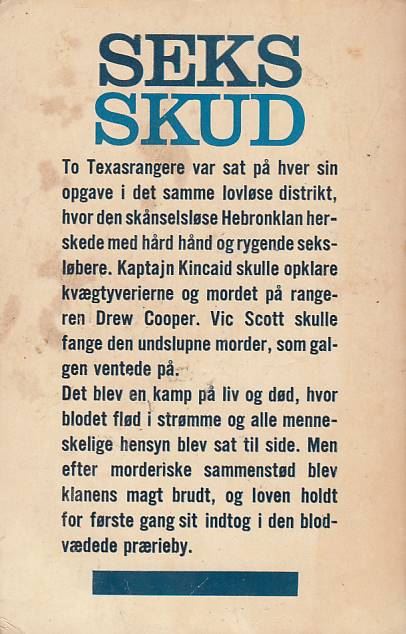 SEKS SKUD

To Texasrangere var sat på hver sin opgave i det samme lovløse distrikt, hvor den skånselsløse Hebronklan herskede med hård hånd og rygende seksløbere. Kaptajn Kincaid skulle opklare kvægtyverierne og mordet på rangeren Drew Cooper. Vic Scott skulle fange den undslupne morder, som galgen ventede på.
Det blev en kamp på liv og død, hvor blodet flød i strømme og alle menneskelige hensyn blev sat til side. Men efter morderiske sammenstød blev klanens magt brudt, og loven holdt for første gang sit indtog i den blodvædede prærieby.